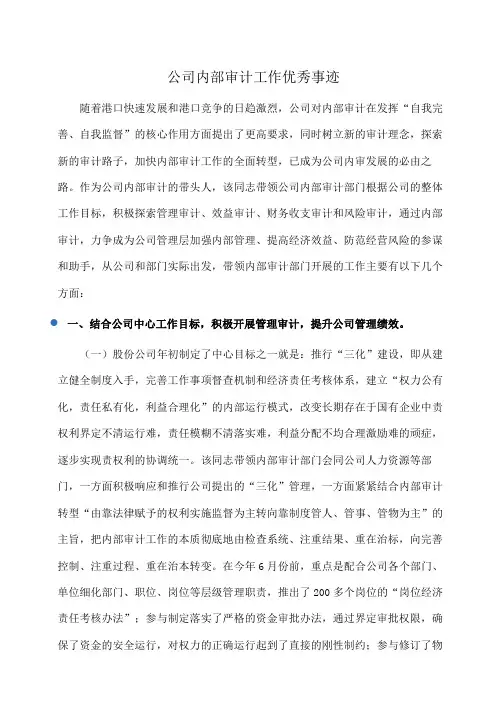 公司内部审计工作优秀事迹

随着港口快速发展和港口竞争的日趋激烈，公司对内部审计在发挥“自我完善、自我监督”的核心作用方面提出了更高要求，同时树立新的审计理念，探索新的审计路子，加快内部审计工作的全面转型，已成为公司内审发展的必由之路。作为公司内部审计的带头人，该同志带领公司内部审计部门根据公司的整体工作目标，积极探索管理审计、效益审计、财务收支审计和风险审计，通过内部审计，力争成为公司管理层加强内部管理、提高经济效益、防范经营风险的参谋和助手，从公司和部门实际出发，带领内部审计部门开展的工作主要有以下几个方面：

一、结合公司中心工作目标，积极开展管理审计，提升公司管理绩效。

（一）股份公司年初制定了中心目标之一就是：推行“三化”建设，即从建立健全制度入手，完善工作事项督查机制和经济责任考核体系，建立“权力公有化，责任私有化，利益合理化”的内部运行模式，改变长期存在于国有企业中责权利界定不清运行难，责任模糊不清落实难，利益分配不均合理激励难的顽症，逐步实现责权利的协调统一。该同志带领内部审计部门会同公司人力资源等部门，一方面积极响应和推行公司提出的“三化”管理，一方面紧紧结合内部审计转型“由靠法律赋予的权利实施监督为主转向靠制度管人、管事、管物为主”的主旨，把内部审计工作的本质彻底地由检查系统、注重结果、重在治标，向完善控制、注重过程、重在治本转变。在今年6月份前，重点是配合公司各个部门、单位细化部门、职位、岗位等层级管理职责，推出了200多个岗位的“岗位经济责任考核办法”；参与制定落实了严格的资金审批办法，通过界定审批权限，确保了资金的安全运行，对权力的正确运行起到了直接的刚性制约；参与修订了物